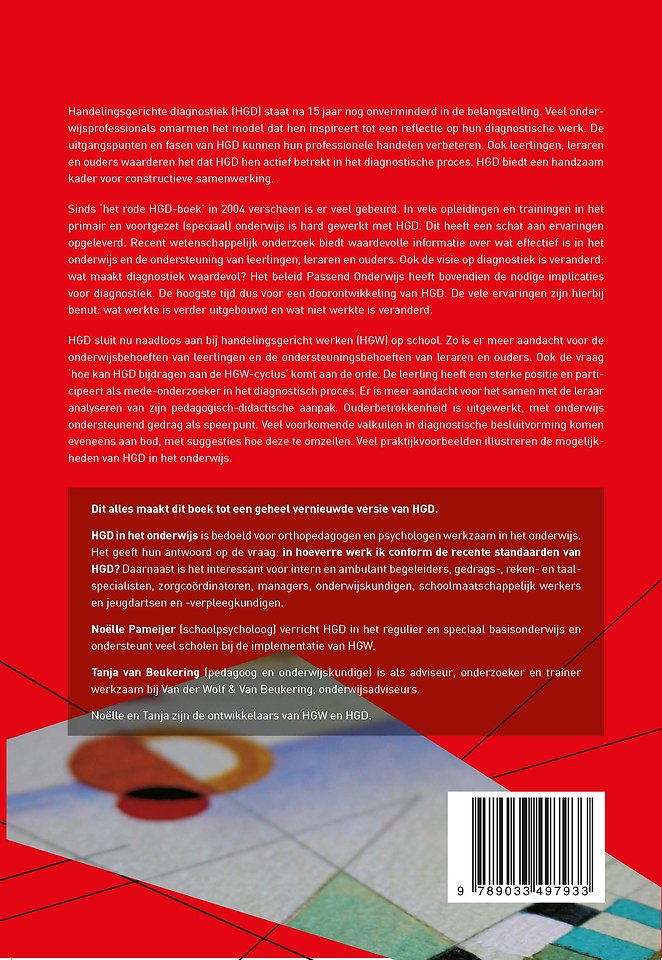 Handelingsgerichte diagnostiek (HGD) staat na 15 jaar nog onverminderd in de belangstelling. Veel onderwijsprofessionals omarmen het model dat hen inspireert tot een reflectie op hun diagnostische werk. De uitgangspunten en fasen van HGD kunnen hun professionele handelen verbeteren. Ook leerlingen, leraren en ouders waarderen het dat HGD hen actief betrekt in het diagnostische proces. HGD biedt een handzaam kader voor constructieve samenwerking.

Sinds 'het rode HGD-boek' in 2004 verscheen is er veel gebeurd. In vele opleidingen en trainingen in het primair en voortgezet (speciaal) onderwijs is hard gewerkt met HGD. Dit heeft een schat aan ervaringen opgeleverd. Recent wetenschappelijk onderzoek biedt waardevolle informatie over wat effectief is in het onderwijs en de ondersteuning van leerlingen, leraren en ouders. Ook de visie op diagnostiek is veranderd: wat maakt diagnostiek waardevol? Het beleid Passend Onderwijs heeft bovendien de nodige implicaties voor diagnostiek. De hoogste tijd dus voor een doorontwikkeling van HGD. De vele ervaringen zijn hierbij benut: wat werkte is verder uitgebouwd en wat niet werkte is veranderd.

HGD sluit nu naadloos aan bij handelingsgericht werken (HGW) op school. Zo is er meer aandacht voor de onderwijsbehoeften van leerlingen en de ondersteuningsbehoeften van leraren en ouders. Ook de vraag 'hoe kan HGD bijdragen aan de HGW-cyclus' komt aan de orde. De leerling heeft een sterke positie en participeert als mede-onderzoeker in het diagnostisch proces. Er is meer aandacht voor het samen met de leraar analyseren van zijn pedagogisch-didactische aanpak. Ouderbetrokkenheid is uitgewerkt, met onderwijs ondersteunend gedrag als speerpunt. Veel voorkomende valkuilen in diagnostische besluitvorming komen eveneens aan bod, met suggesties hoe deze te omzeilen. Veel praktijkvoorbeelden illustreren de mogelijkheden van HGD in het onderwijs.

Dit alles maakt dit boek tot een geheel vernieuwde versie van HGD.

HGD in het onderwijs is bedoeld voor orthopedagogen en psychologen werkzaam in het onderwijs. Het geeft hun antwoord op de vraag: in hoeverre werk ik conform de recente standaarden van HGD? Daarnaast is het interessant voor intern en ambulant begeleiders, gedrags-, reken- en taalspecialisten, zorgcoördinatoren, managers, onderwijskundigen, schoolmaatschappelijk werkers en jeugdartsen en -verpleegkundigen.

Noëlle Pameijer (schoolpsycholoog) verricht HGD in het regulier en speciaal basisonderwijs en ondersteunt veel scholen bij de implementatie van HGW.

Tanja van Beukering (pedagoog en onderwijskundige) is als adviseur, onderzoeker en trainer werkzaam bij Van der Wolf & Van Beukering, onderwijsadviseurs.

Noëlle en Tanja zijn de ontwikkelaars van HGW en HGD.

9 789033 497933